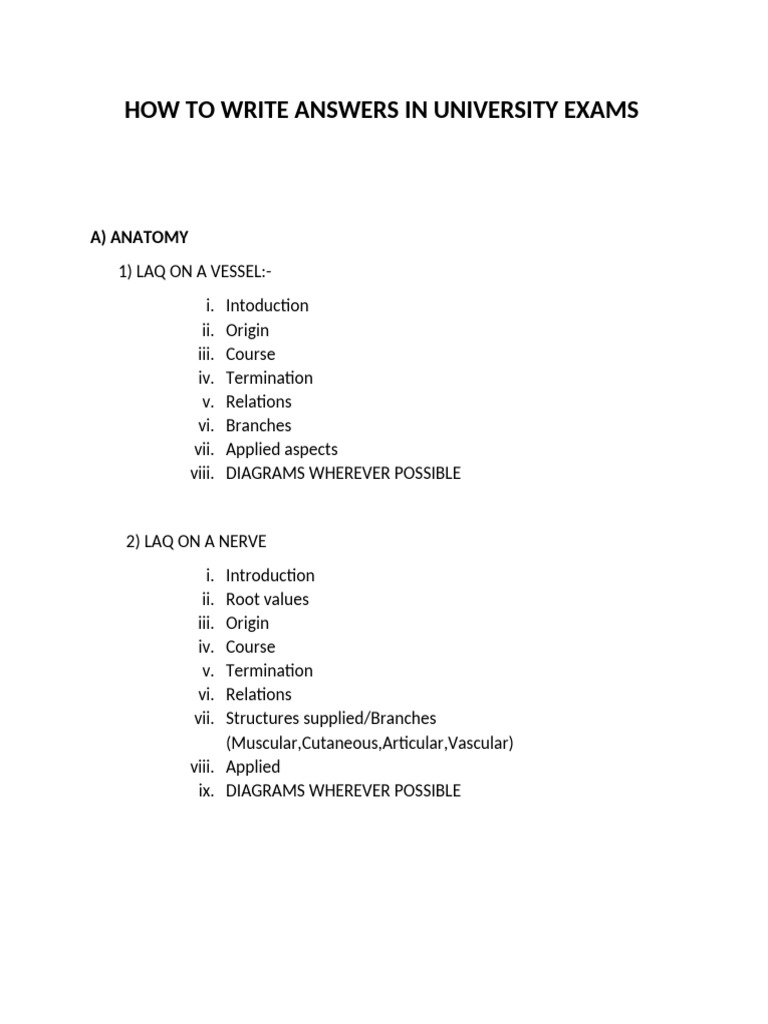 HOW TO WRITE ANSWERS IN UNIVERSITY EXAMS

A) ANATOMY

1) LAQ ON A VESSEL:-

i. Intoduction
ii. Origin
iii. Course
iv. Termination
v. Relations
vi. Branches
vii. Applied aspects
viii. DIAGRAMS WHEREVER POSSIBLE

2) LAQ ON A NERVE

i. Introduction
ii. Root values
iii. Origin
iv. Course
v. Termination
vi. Relations
vii. Structures supplied/Branches (Muscular,Cutaneous,Articular,Vascular)
viii. Applied
ix. DIAGRAMS WHEREVER POSSIBLE